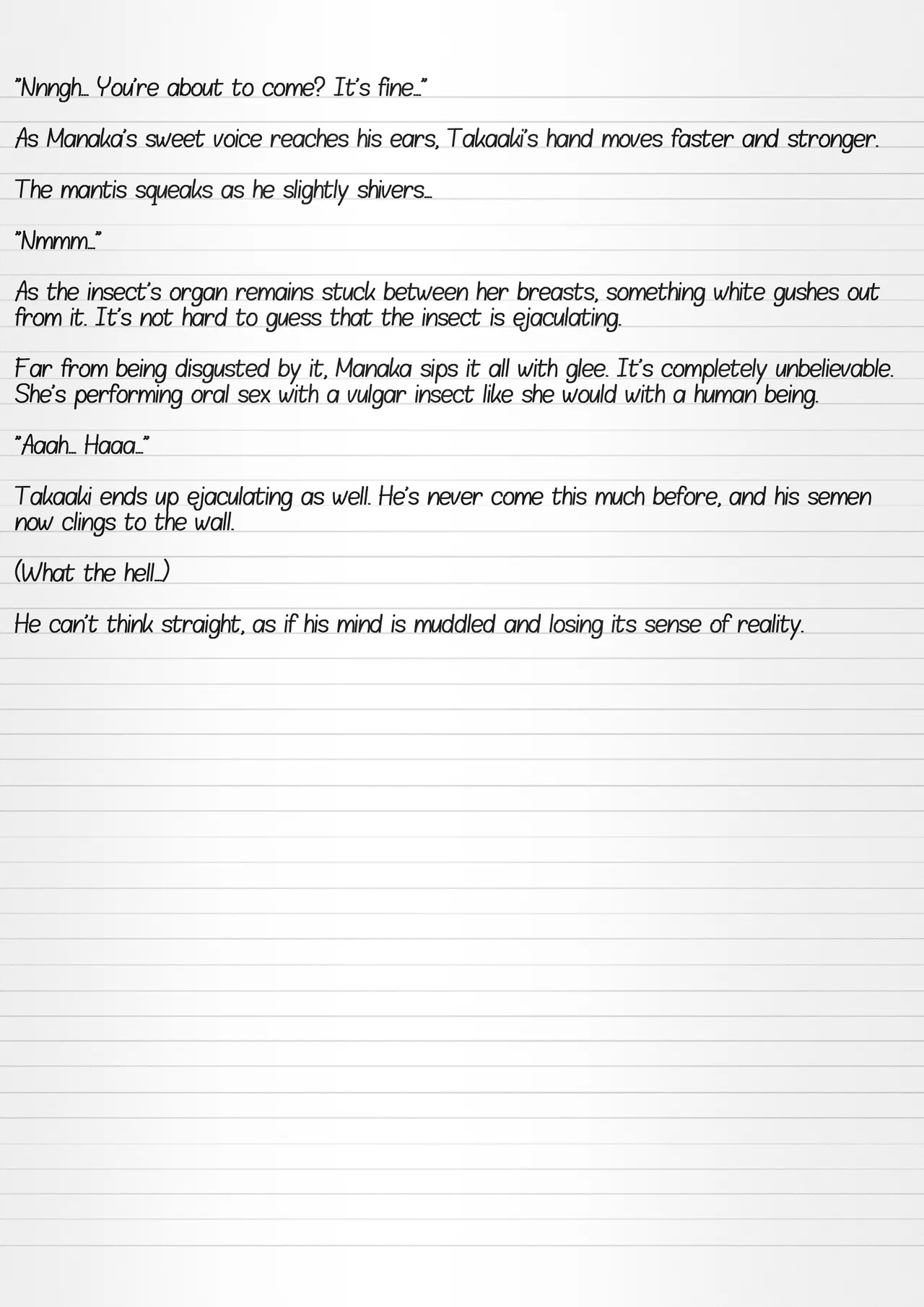 "Nnngh… You're about to come? It's fine…"

As Manaka's sweet voice reaches his ears, Takaaki's hand moves faster and stronger.

The mantis squeaks as he slightly shivers…

"Nmmm…"

As the insect's organ remains stuck between her breasts, something white gushes out from it. It's not hard to guess that the insect is ejaculating.

Far from being disgusted by it, Manaka sips it all with glee. It's completely unbelievable. She's performing oral sex with a vulgar insect like she would with a human being.

"Aaah… Haaa…"

Takaaki ends up ejaculating as well. He's never come this much before, and his semen now clings to the wall.

(What the hell…)

He can't think straight, as if his mind is muddled and losing its sense of reality.